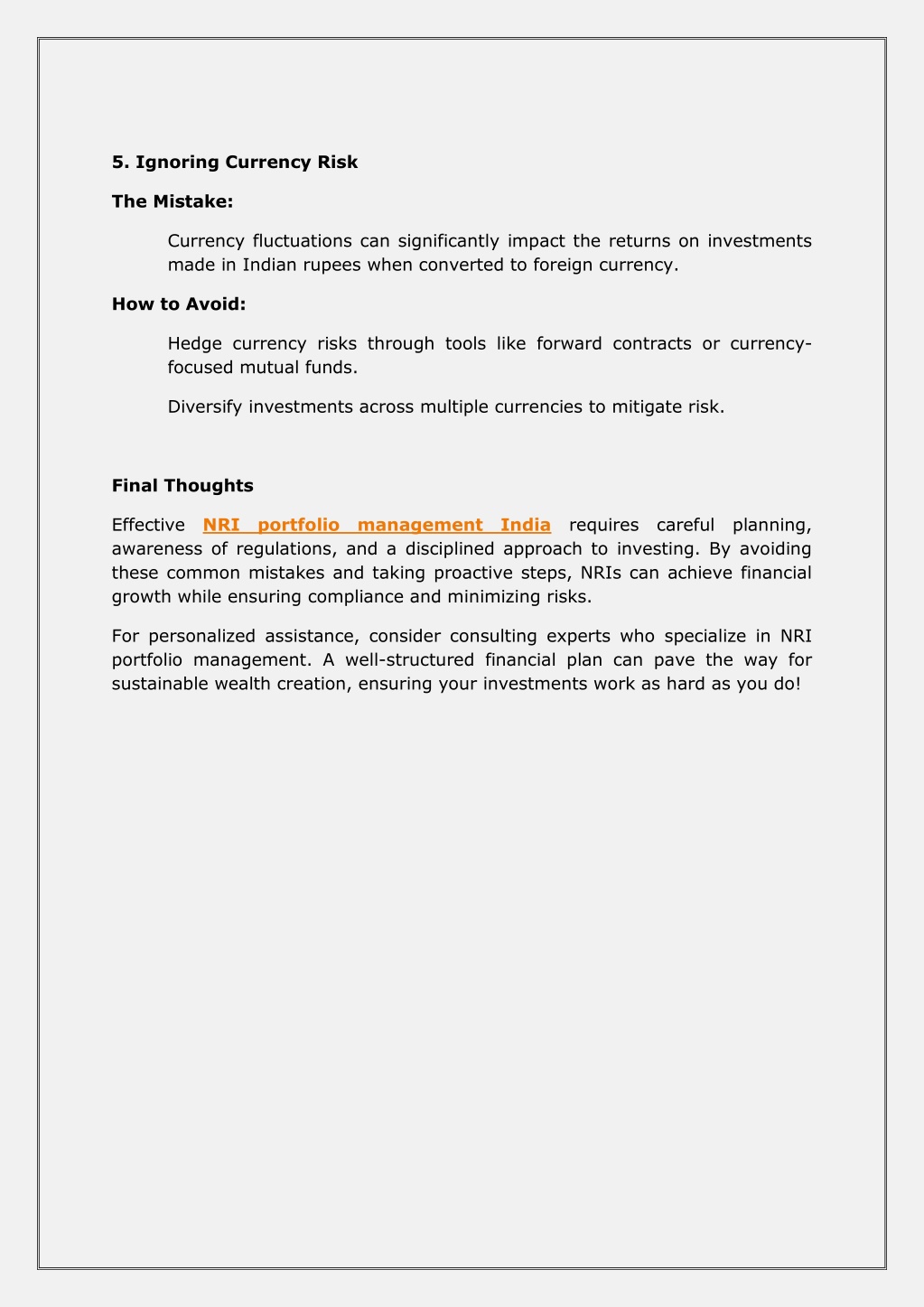 5. Ignoring Currency Risk

The Mistake:

Currency fluctuations can significantly impact the returns on investments made in Indian rupees when converted to foreign currency.

How to Avoid:

Hedge currency risks through tools like forward contracts or currency-focused mutual funds.

Diversify investments across multiple currencies to mitigate risk.

Final Thoughts

Effective NRI portfolio management India requires careful planning, awareness of regulations, and a disciplined approach to investing. By avoiding these common mistakes and taking proactive steps, NRIs can achieve financial growth while ensuring compliance and minimizing risks.

For personalized assistance, consider consulting experts who specialize in NRI portfolio management. A well-structured financial plan can pave the way for sustainable wealth creation, ensuring your investments work as hard as you do!